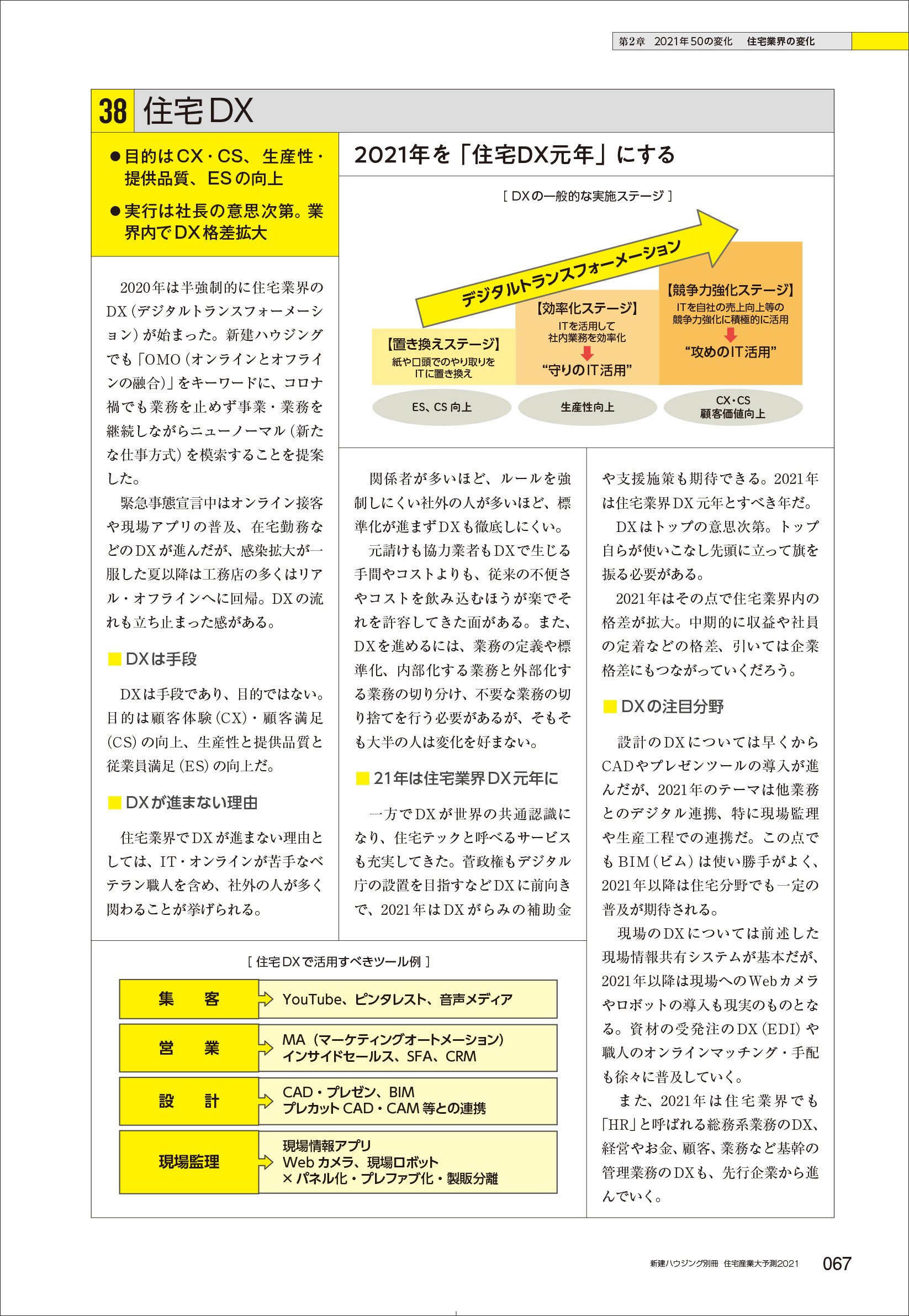 第2章　2021年50の変化　住宅業界の変化

38 住宅DX

●目的はCX・CS、生産性・提供品質、ESの向上

●実行は社長の意思次第。業界内でDX格差拡大

2021年を「住宅DX元年」にする

［ DXの一般的な実施ステージ ］

デジタルトランスフォーメーション

【置き換えステージ】
紙や口頭でのやり取りをITに置き換え

【効率化ステージ】
ITを活用して社内業務を効率化
“守りのIT活用”

【競争力強化ステージ】
ITを自社の売上向上等の競争力強化に積極的に活用
“攻めのIT活用”

ES、CS 向上

生産性向上

CX・CS
顧客価値向上

2020年は半強制的に住宅業界のDX（デジタルトランスフォーメーション）が始まった。新建ハウジングでも「OMO（オンラインとオフラインの融合）」をキーワードに、コロナ禍でも業務を止めず事業・業務を継続しながらニューノーマル（新たな仕事方式）を模索することを提案した。

緊急事態宣言中はオンライン接客や現場アプリの普及、在宅勤務などのDXが進んだが、感染拡大が一服した夏以降は工務店の多くはリアル・オフラインへに回帰。DXの流れも立ち止まった感がある。

■DXは手段

DXは手段であり、目的ではない。目的は顧客体験（CX）・顧客満足（CS）の向上、生産性と提供品質と従業員満足（ES）の向上だ。

■DXが進まない理由

住宅業界でDXが進まない理由としては、IT・オンラインが苦手なベテラン職人を含め、社外の人が多く関わることが挙げられる。

関係者が多いほど、ルールを強制しにくい社外の人が多いほど、標準化が進まずDXも徹底しにくい。

元請けも協力業者もDXで生じる手間やコストよりも、従来の不便さやコストを飲み込むほうが楽でそれを許容してきた面がある。また、DXを進めるには、業務の定義や標準化、内部化する業務と外部化する業務の切り分け、不要な業務の切り捨てを行う必要があるが、そもそも大半の人は変化を好まない。

■21年は住宅業界DX元年に

一方でDXが世界の共通認識になり、住宅テックと呼べるサービスも充実してきた。菅政権もデジタル庁の設置を目指すなどDXに前向きで、2021年はDXがらみの補助金や支援施策も期待できる。2021年は住宅業界DX元年とすべき年だ。

DXはトップの意思次第。トップ自らが使いこなし先頭に立って旗を振る必要がある。

2021年はその点で住宅業界内の格差が拡大。中期的に収益や社員の定着などの格差、引いては企業格差にもつながっていくだろう。

■DXの注目分野

設計のDXについては早くからCADやプレゼンツールの導入が進んだが、2021年のテーマは他業務とのデジタル連携、特に現場監理や生産工程での連携だ。この点でもBIM（ビム）は使い勝手がよく、2021年以降は住宅分野でも一定の普及が期待される。

現場のDXについては前述した現場情報共有システムが基本だが、2021年以降は現場へのWebカメラやロボットの導入も現実のものとなる。資材の受発注のDX（EDI）や職人のオンラインマッチング・手配も徐々に普及していく。

また、2021年は住宅業界でも「HR」と呼ばれる総務系業務のDX、経営やお金、顧客、業務など基幹の管理業務のDXも、先行企業から進んでいく。

［ 住宅DXで活用すべきツール例 ］

| 集　客 | YouTube、ピンタレスト、音声メディア |
|---|---|
| 営　業 | MA（マーケティングオートメーション）インサイドセールス、SFA、CRM |
| 設　計 | CAD・プレゼン、BIM プレカットCAD・CAM等との連携 |
| 現場監理 | 現場情報アプリ Webカメラ、現場ロボット ×パネル化・プレファブ化・製販分離 |

新建ハウジング別冊 住宅産業大予測2021　067